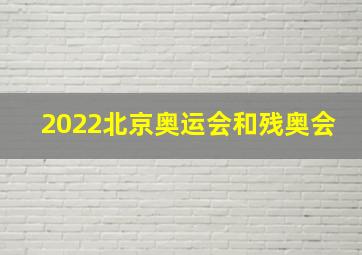 2022北京奥运会和残奥会